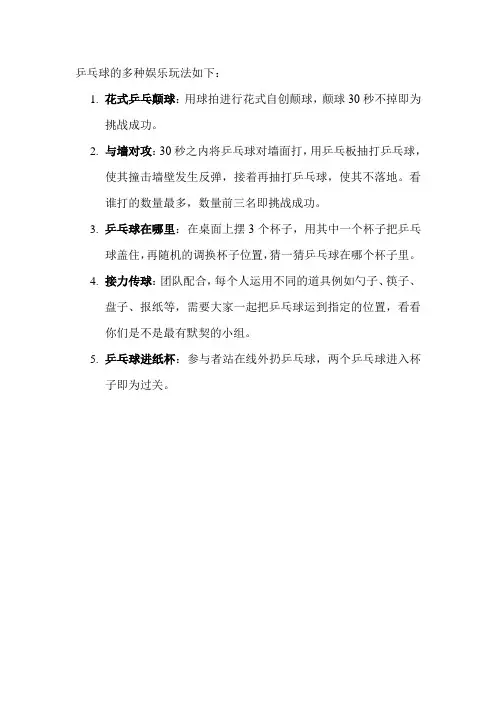 乒乓球的多种娱乐玩法如下：

1. 花式乒乓颠球：用球拍进行花式自创颠球，颠球 30 秒不掉即为挑战成功。

2. 与墙对攻：30 秒之内将乒乓球对墙面打，用乒乓板抽打乒乓球，使其撞击墙壁发生反弹，接着再抽打乒乓球，使其不落地。看谁打的数量最多，数量前三名即挑战成功。

3. 乒乓球在哪里：在桌面上摆 3 个杯子，用其中一个杯子把乒乓球盖住，再随机的调换杯子位置，猜一猜乒乓球在哪个杯子里。

4. 接力传球：团队配合，每个人运用不同的道具例如勺子、筷子、盘子、报纸等，需要大家一起把乒乓球运到指定的位置，看看你们是不是最有默契的小组。

5. 乒乓球进纸杯：参与者站在线外扔乒乓球，两个乒乓球进入杯子即为过关。